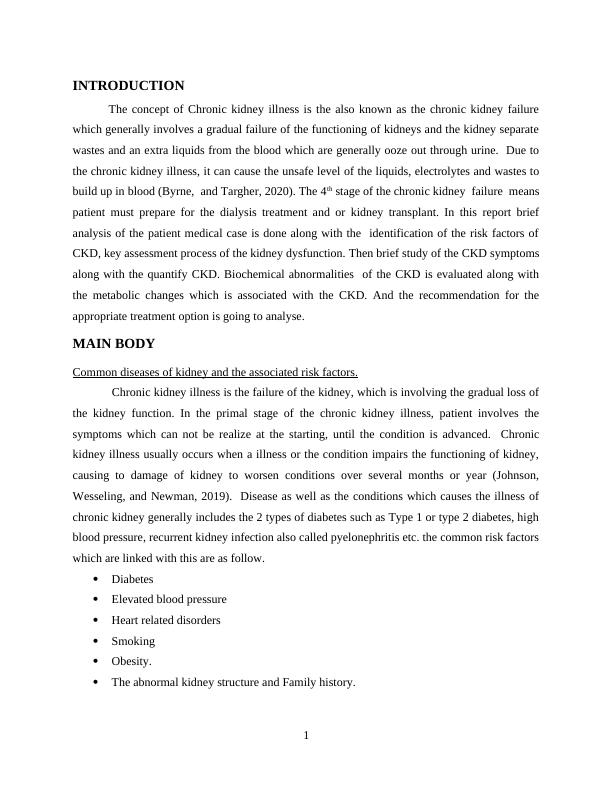 INTRODUCTION

The concept of Chronic kidney illness is the also known as the chronic kidney failure which generally involves a gradual failure of the functioning of kidneys and the kidney separate wastes and an extra liquids from the blood which are generally ooze out through urine. Due to the chronic kidney illness, it can cause the unsafe level of the liquids, electrolytes and wastes to build up in blood (Byrne, and Targher, 2020). The 4$^{th}$ stage of the chronic kidney failure means patient must prepare for the dialysis treatment and or kidney transplant. In this report brief analysis of the patient medical case is done along with the identification of the risk factors of CKD, key assessment process of the kidney dysfunction. Then brief study of the CKD symptoms along with the quantify CKD. Biochemical abnormalities of the CKD is evaluated along with the metabolic changes which is associated with the CKD. And the recommendation for the appropriate treatment option is going to analyse.

MAIN BODY

Common diseases of kidney and the associated risk factors.

Chronic kidney illness is the failure of the kidney, which is involving the gradual loss of the kidney function. In the primal stage of the chronic kidney illness, patient involves the symptoms which can not be realize at the starting, until the condition is advanced. Chronic kidney illness usually occurs when a illness or the condition impairs the functioning of kidney, causing to damage of kidney to worsen conditions over several months or year (Johnson, Wesseling, and Newman, 2019). Disease as well as the conditions which causes the illness of chronic kidney generally includes the 2 types of diabetes such as Type 1 or type 2 diabetes, high blood pressure, recurrent kidney infection also called pyelonephritis etc. the common risk factors which are linked with this are as follow.

• Diabetes
• Elevated blood pressure
• Heart related disorders
• Smoking
• Obesity.
• The abnormal kidney structure and Family history.

1